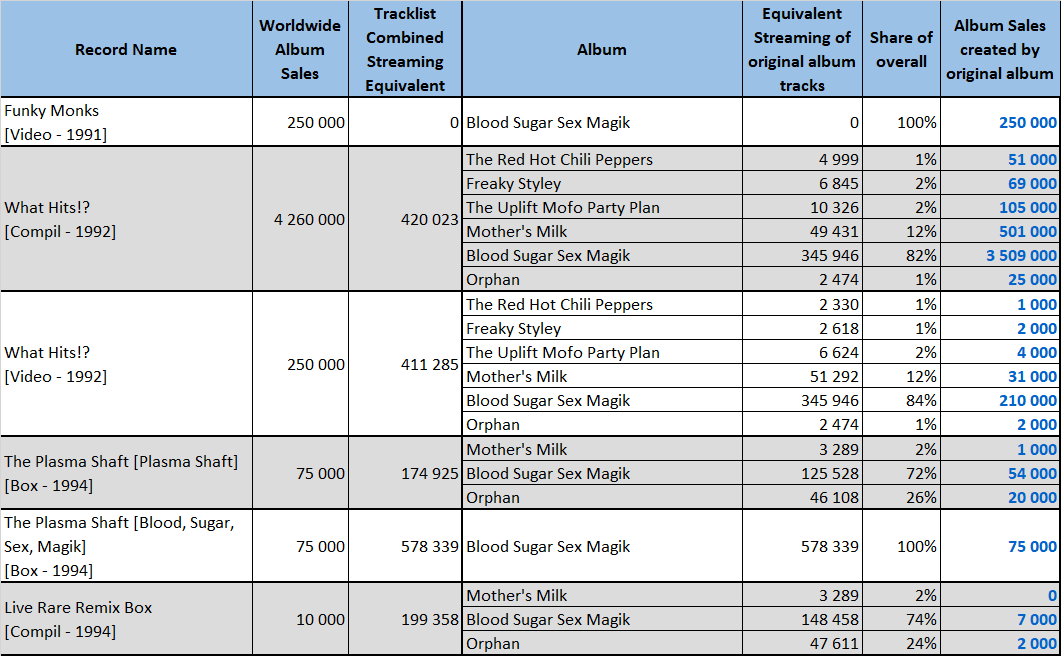 | Record Name | Worldwide Album Sales | Tracklist Combined Streaming Equivalent | Album | Equivalent Streaming of original album tracks | Share of overall | Album Sales created by original album |
|---|---|---|---|---|---|---|
| Funky Monks [Video - 1991] | 250 000 | 0 | Blood Sugar Sex Magik | 0 | 100% | 250 000 |
| What Hits!? [Compil - 1992] | 4 260 000 | 420 023 | The Red Hot Chili Peppers | 4 999 | 1% | 51 000 |
| | | | Freaky Styley | 6 845 | 2% | 69 000 |
| | | | The Uplift Mofo Party Plan | 10 326 | 2% | 105 000 |
| | | | Mother's Milk | 49 431 | 12% | 501 000 |
| | | | Blood Sugar Sex Magik | 345 946 | 82% | 3 509 000 |
| | | | Orphan | 2 474 | 1% | 25 000 |
| What Hits!? [Video - 1992] | 250 000 | 411 285 | The Red Hot Chili Peppers | 2 330 | 1% | 1 000 |
| | | | Freaky Styley | 2 618 | 1% | 2 000 |
| | | | The Uplift Mofo Party Plan | 6 624 | 2% | 4 000 |
| | | | Mother's Milk | 51 292 | 12% | 31 000 |
| | | | Blood Sugar Sex Magik | 345 946 | 84% | 210 000 |
| | | | Orphan | 2 474 | 1% | 2 000 |
| The Plasma Shaft [Plasma Shaft] [Box - 1994] | 75 000 | 174 925 | Mother's Milk | 3 289 | 2% | 1 000 |
| | | | Blood Sugar Sex Magik | 125 528 | 72% | 54 000 |
| | | | Orphan | 46 108 | 26% | 20 000 |
| The Plasma Shaft [Blood, Sugar, Sex, Magik] [Box - 1994] | 75 000 | 578 339 | Blood Sugar Sex Magik | 578 339 | 100% | 75 000 |
| Live Rare Remix Box [Compil - 1994] | 10 000 | 199 358 | Mother's Milk | 3 289 | 2% | 0 |
| | | | Blood Sugar Sex Magik | 148 458 | 74% | 7 000 |
| | | | Orphan | 47 611 | 24% | 2 000 |